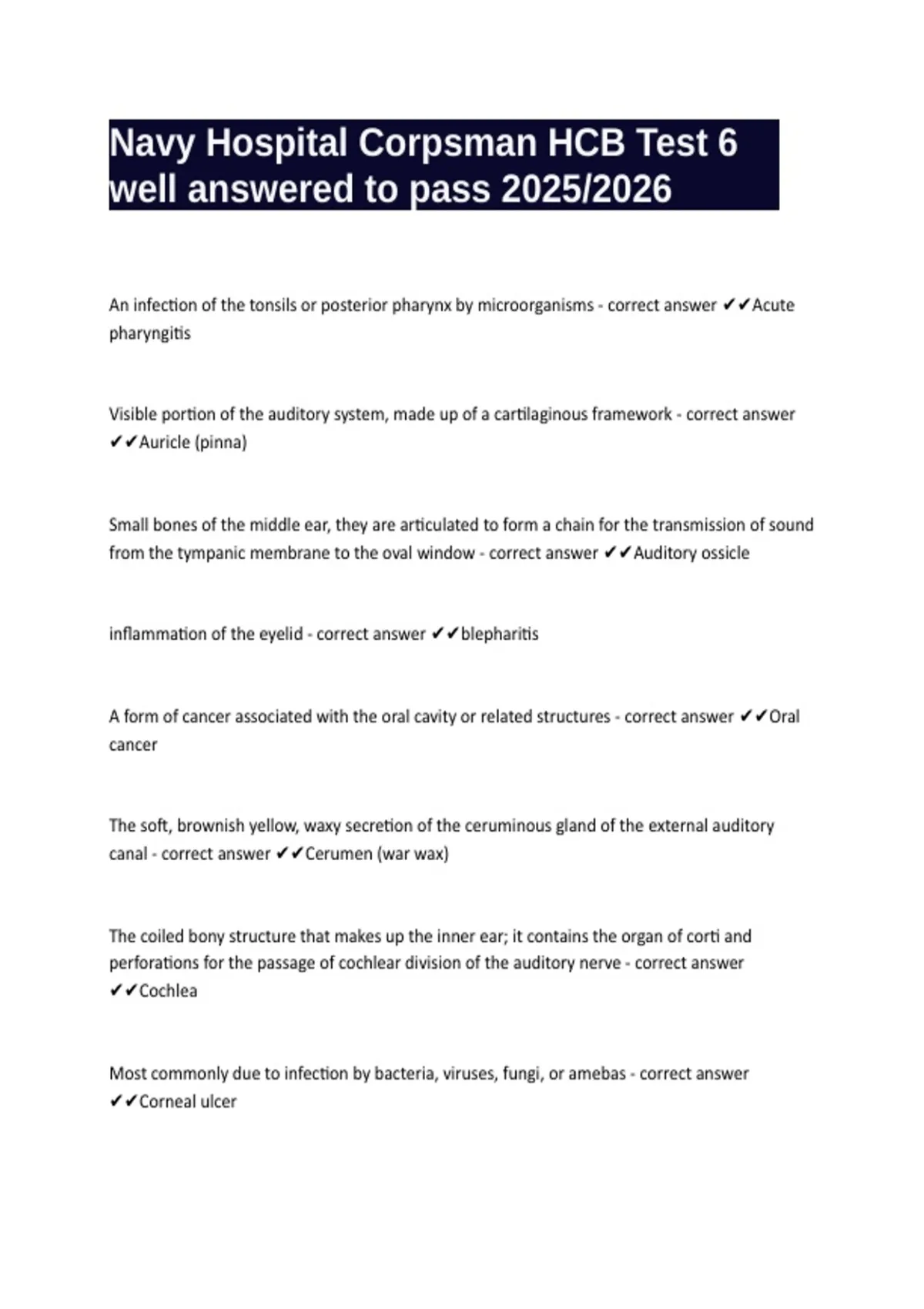 Navy Hospital Corpsman HCB Test 6 well answered to pass 2025/2026

An infection of the tonsils or posterior pharynx by microorganisms - correct answer ✔✔Acute pharyngitis

Visible portion of the auditory system, made up of a cartilaginous framework - correct answer ✔✔Auricle (pinna)

Small bones of the middle ear, they are articulated to form a chain for the transmission of sound from the tympanic membrane to the oval window - correct answer ✔✔Auditory ossicle

inflammation of the eyelid - correct answer ✔✔blepharitis

A form of cancer associated with the oral cavity or related structures - correct answer ✔✔Oral cancer

The soft, brownish yellow, waxy secretion of the ceruminous gland of the external auditory canal - correct answer ✔✔Cerumen (war wax)

The coiled bony structure that makes up the inner ear; it contains the organ of corti and perforations for the passage of cochlear division of the auditory nerve - correct answer ✔✔Cochlea

Most commonly due to infection by bacteria, viruses, fungi, or amebas - correct answer ✔✔Corneal ulcer